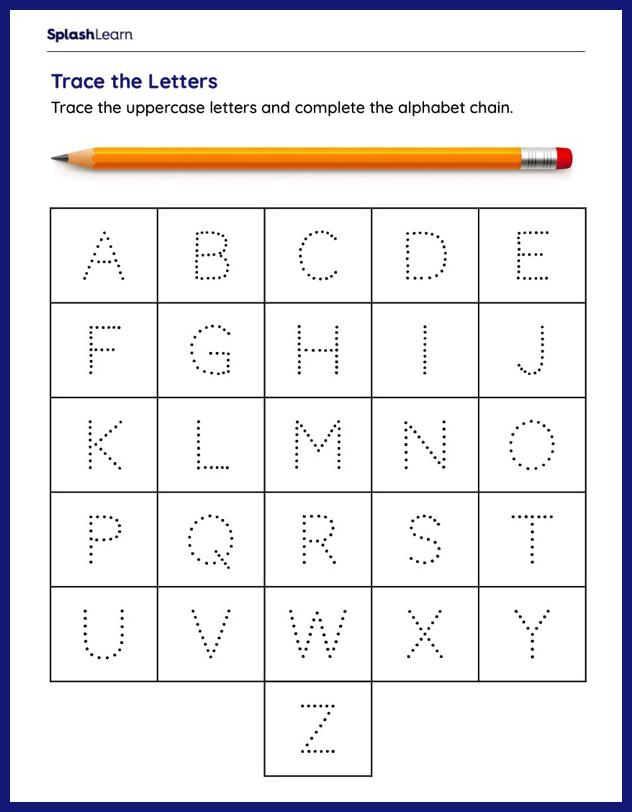 SplashLearn

Trace the Letters

Trace the uppercase letters and complete the alphabet chain.

| A | B | C | D | E |
|---|---|---|---|---|
| F | G | H | I | J |
| K | L | M | N | O |
| P | Q | R | S | T |
| U | V | W | X | Y |
| | | Z | | |